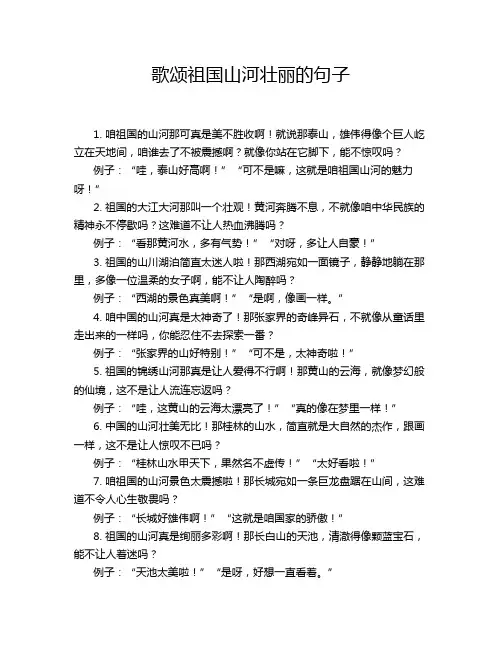 歌颂祖国山河壮丽的句子

1. 咱祖国的山河那可真是美不胜收啊！就说那泰山，雄伟得像个巨人屹立在天地间，咱谁去了不被震撼啊？就像你站在它脚下，能不惊叹吗？

例子：“哇，泰山好高啊！”“可不是嘛，这就是咱祖国山河的魅力呀！”

2. 祖国的大江大河那叫一个壮观！黄河奔腾不息，不就像咱中华民族的精神永不停歇吗？这难道不让人热血沸腾吗？

例子：“看那黄河水，多有气势！”“对呀，多让人自豪！”

3. 祖国的山川湖泊简直太迷人啦！那西湖宛如一面镜子，静静地躺在那里，多像一位温柔的女子啊，能不让人陶醉吗？

例子：“西湖的景色真美啊！”“是啊，像画一样。”

4. 咱中国的山河真是太神奇了！那张家界的奇峰异石，不就像从童话里走出来的一样吗，你能忍住不去探索一番？

例子：“张家界的山好特别！”“可不是，太神奇啦！”

5. 祖国的锦绣山河那真是让人爱得不行啊！那黄山的云海，就像梦幻般的仙境，这不是让人流连忘返吗？

例子：“哇，这黄山的云海太漂亮了！”“真的像在梦里一样！”

6. 中国的山河壮美无比！那桂林的山水，简直就是大自然的杰作，跟画一样，这不是让人惊叹不已吗？

例子：“桂林山水甲天下，果然名不虚传！”“太好看啦！”

7. 咱祖国的山河景色太震撼啦！那长城宛如一条巨龙盘踞在山间，这难道不令人心生敬畏吗？

例子：“长城好雄伟啊！”“这就是咱国家的骄傲！”

8. 祖国的山河真是绚丽多彩啊！那长白山的天池，清澈得像颗蓝宝石，能不让人着迷吗？

例子：“天池太美啦！”“是呀，好想一直看着。”